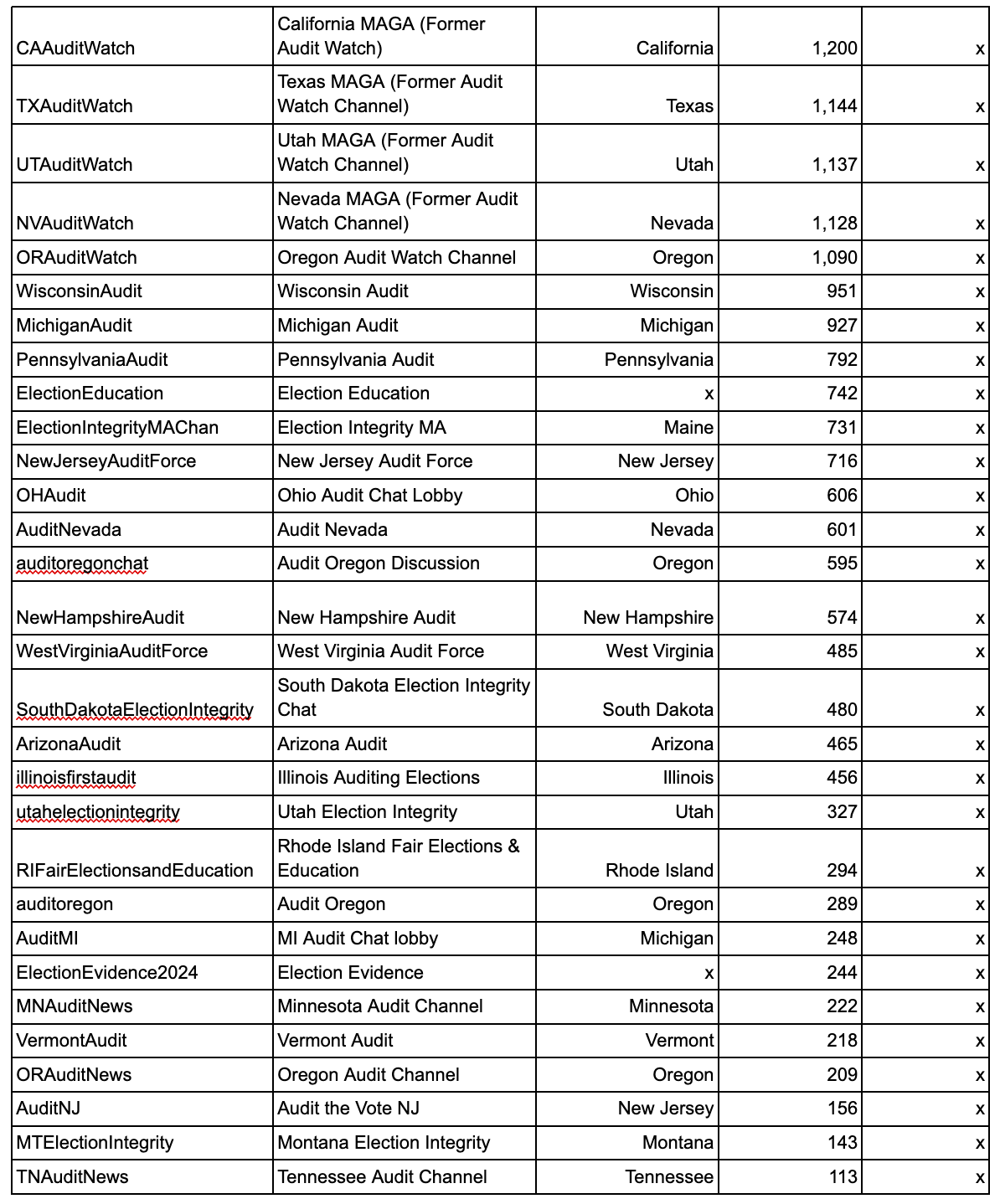 | | | | | |
|---|---|---|---|---|
| CAAuditWatch | California MAGA (Former Audit Watch) | California | 1,200 | x |
| TXAuditWatch | Texas MAGA (Former Audit Watch Channel) | Texas | 1,144 | x |
| UTAuditWatch | Utah MAGA (Former Audit Watch Channel) | Utah | 1,137 | x |
| NVAuditWatch | Nevada MAGA (Former Audit Watch Channel) | Nevada | 1,128 | x |
| ORAuditWatch | Oregon Audit Watch Channel | Oregon | 1,090 | x |
| WisconsinAudit | Wisconsin Audit | Wisconsin | 951 | x |
| MichiganAudit | Michigan Audit | Michigan | 927 | x |
| PennsylvaniaAudit | Pennsylvania Audit | Pennsylvania | 792 | x |
| ElectionEducation | Election Education | x | 742 | x |
| ElectionIntegrityMAChan | Election Integrity MA | Maine | 731 | x |
| NewJerseyAuditForce | New Jersey Audit Force | New Jersey | 716 | x |
| OHAudit | Ohio Audit Chat Lobby | Ohio | 606 | x |
| AuditNevada | Audit Nevada | Nevada | 601 | x |
| auditoregonchat | Audit Oregon Discussion | Oregon | 595 | x |
| NewHampshireAudit | New Hampshire Audit | New Hampshire | 574 | x |
| WestVirginiaAuditForce | West Virginia Audit Force | West Virginia | 485 | x |
| SouthDakotaElectionIntegrity | South Dakota Election Integrity Chat | South Dakota | 480 | x |
| ArizonaAudit | Arizona Audit | Arizona | 465 | x |
| illinoisfirstaudit | Illinois Auditing Elections | Illinois | 456 | x |
| utahelectionintegrity | Utah Election Integrity | Utah | 327 | x |
| RIFairElectionsandEducation | Rhode Island Fair Elections & Education | Rhode Island | 294 | x |
| auditoregon | Audit Oregon | Oregon | 289 | x |
| AuditMI | MI Audit Chat lobby | Michigan | 248 | x |
| ElectionEvidence2024 | Election Evidence | x | 244 | x |
| MNAuditNews | Minnesota Audit Channel | Minnesota | 222 | x |
| VermontAudit | Vermont Audit | Vermont | 218 | x |
| ORAuditNews | Oregon Audit Channel | Oregon | 209 | x |
| AuditNJ | Audit the Vote NJ | New Jersey | 156 | x |
| MTElectionIntegrity | Montana Election Integrity | Montana | 143 | x |
| TNAuditNews | Tennessee Audit Channel | Tennessee | 113 | x |